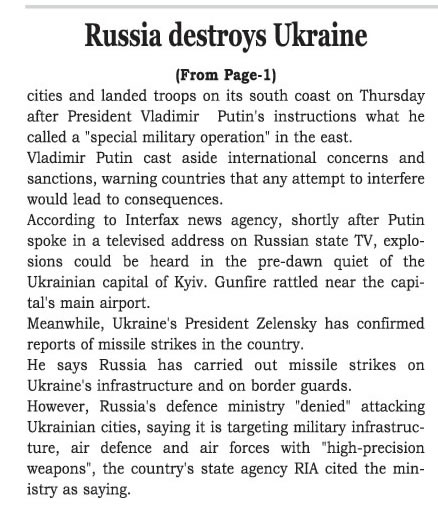 Russia destroys Ukraine

(From Page-1)

cities and landed troops on its south coast on Thursday after President Vladimir Putin's instructions what he called a "special military operation" in the east.

Vladimir Putin cast aside international concerns and sanctions, warning countries that any attempt to interfere would lead to consequences.

According to Interfax news agency, shortly after Putin spoke in a televised address on Russian state TV, explosions could be heard in the pre-dawn quiet of the Ukrainian capital of Kyiv. Gunfire rattled near the capital's main airport.

Meanwhile, Ukraine's President Zelensky has confirmed reports of missile strikes in the country.

He says Russia has carried out missile strikes on Ukraine's infrastructure and on border guards.

However, Russia's defence ministry "denied" attacking Ukrainian cities, saying it is targeting military infrastructure, air defence and air forces with "high-precision weapons", the country's state agency RIA cited the ministry as saying.